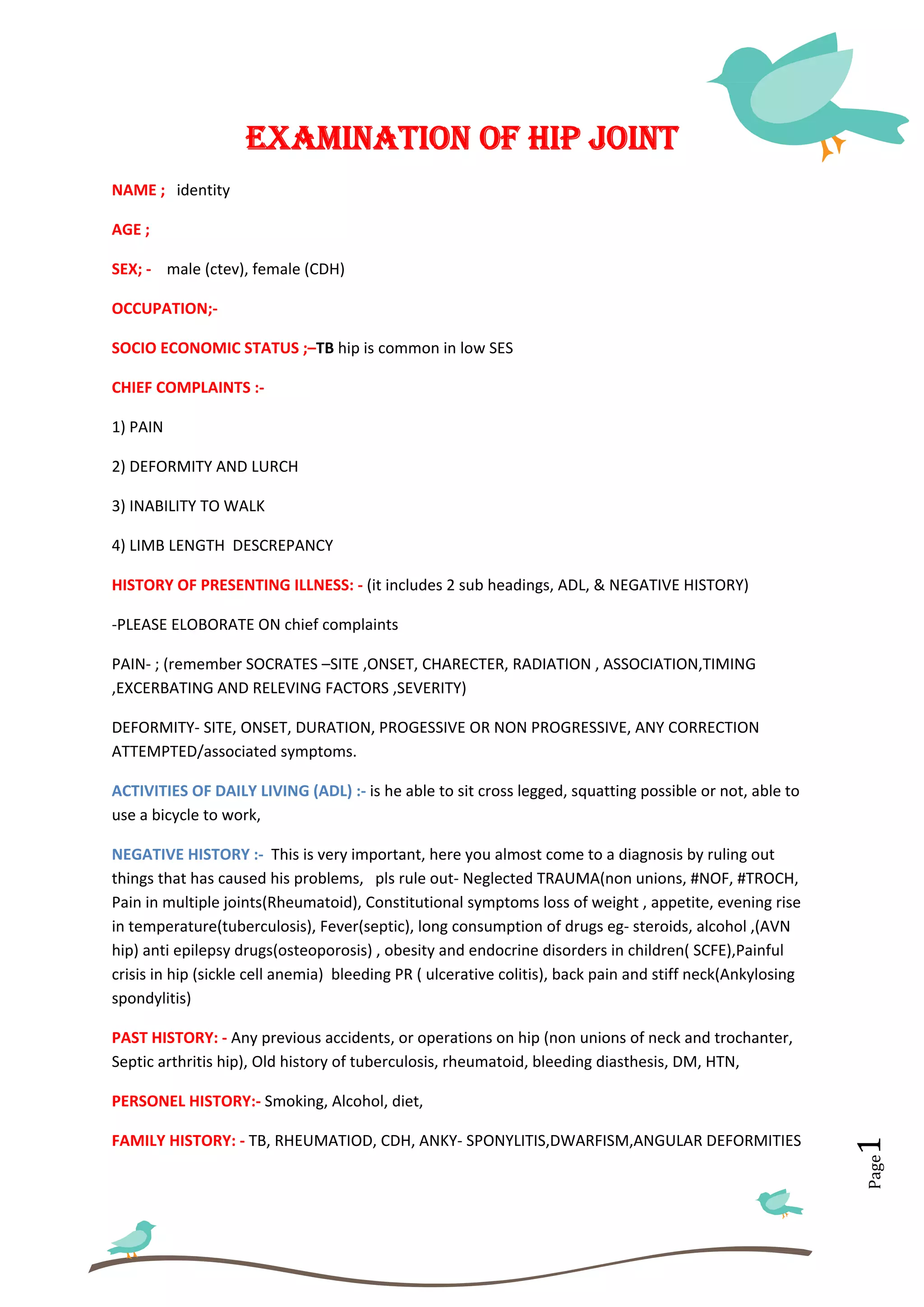 EXAMINATION OF HIP JOINT

NAME ; identity

AGE ;

SEX; - male (ctev), female (CDH)

OCCUPATION;-

SOCIO ECONOMIC STATUS ;–TB hip is common in low SES

CHIEF COMPLAINTS :-

1) PAIN

2) DEFORMITY AND LURCH

3) INABILITY TO WALK

4) LIMB LENGTH DESCREPANCY

HISTORY OF PRESENTING ILLNESS: - (it includes 2 sub headings, ADL, & NEGATIVE HISTORY)

-PLEASE ELOBORATE ON chief complaints

PAIN- ; (remember SOCRATES –SITE ,ONSET, CHARECTER, RADIATION , ASSOCIATION,TIMING ,EXCERBATING AND RELEVING FACTORS ,SEVERITY)

DEFORMITY- SITE, ONSET, DURATION, PROGESSIVE OR NON PROGRESSIVE, ANY CORRECTION ATTEMPTED/associated symptoms.

ACTIVITIES OF DAILY LIVING (ADL) :- is he able to sit cross legged, squatting possible or not, able to use a bicycle to work,

NEGATIVE HISTORY :- This is very important, here you almost come to a diagnosis by ruling out things that has caused his problems, pls rule out- Neglected TRAUMA(non unions, #NOF, #TROCH, Pain in multiple joints(Rheumatoid), Constitutional symptoms loss of weight , appetite, evening rise in temperature(tuberculosis), Fever(septic), long consumption of drugs eg- steroids, alcohol ,(AVN hip) anti epilepsy drugs(osteoporosis) , obesity and endocrine disorders in children( SCFE),Painful crisis in hip (sickle cell anemia) bleeding PR ( ulcerative colitis), back pain and stiff neck(Ankylosing spondylitis)

PAST HISTORY: - Any previous accidents, or operations on hip (non unions of neck and trochanter, Septic arthritis hip), Old history of tuberculosis, rheumatoid, bleeding diasthesis, DM, HTN,

PERSONEL HISTORY:- Smoking, Alcohol, diet,

FAMILY HISTORY: - TB, RHEUMATIOD, CDH, ANKY- SPONYLITIS,DWARFISM,ANGULAR DEFORMITIES

Page 1